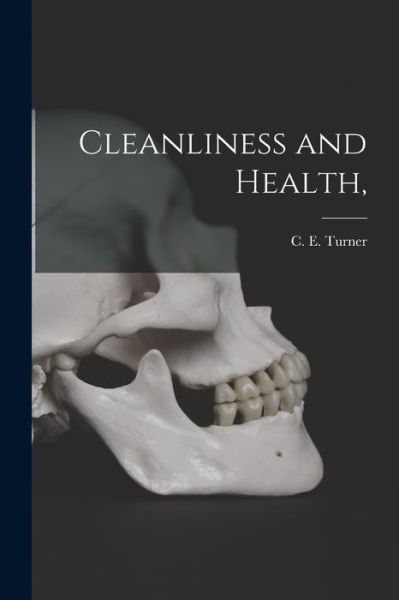 Cleanliness and Health,

C. E. Turner